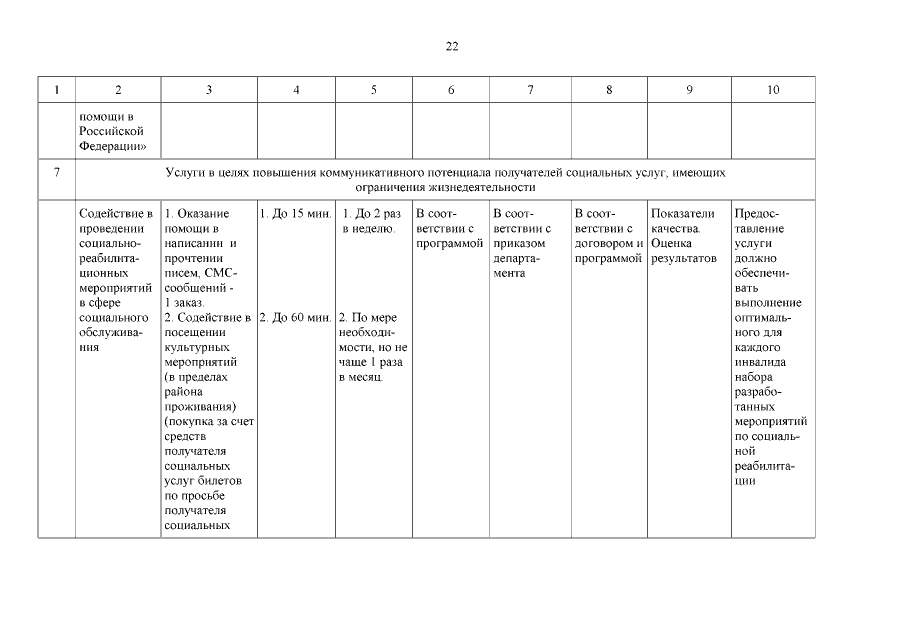 22

| 1 | 2 | 3 | 4 | 5 | 6 | 7 | 8 | 9 | 10 |
|---|---|---|---|---|---|---|---|---|---|
| | помощи в Российской Федерации» | | | | | | | | |
| 7 | Услуги в целях повышения коммуникативного потенциала получателей социальных услуг, имеющих ограничения жизнедеятельности | | | | | | | | |
| | Содействие в проведении социально-реабилитационных мероприятий в сфере социального обслуживания | 1. Оказание помощи в написании и прочтении писем, СМС-сообщений - 1 заказ. 2. Содействие в посещении культурных мероприятий (в пределах района проживания) (покупка за счет средств получателя социальных услуг билетов по просьбе получателя социальных | 1. До 15 мин. 2. До 60 мин. | 1. До 2 раз в неделю. 2. По мере необходимости, но не чаще 1 раза в месяц. | В соответствии с программой | В соответствии с приказом департамента | В соответствии с договором и программой | Показатели качества. Оценка результатов | Предоставление услуги должно обеспечивать выполнение оптимального для каждого инвалида набора разработанных мероприятий по социальной реабилитации |